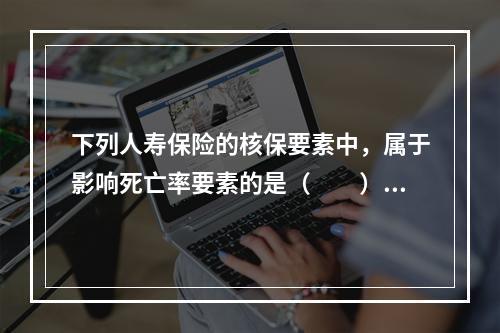 下列人寿保险的核保要素中，属于影响死亡率要素的是（ ）…